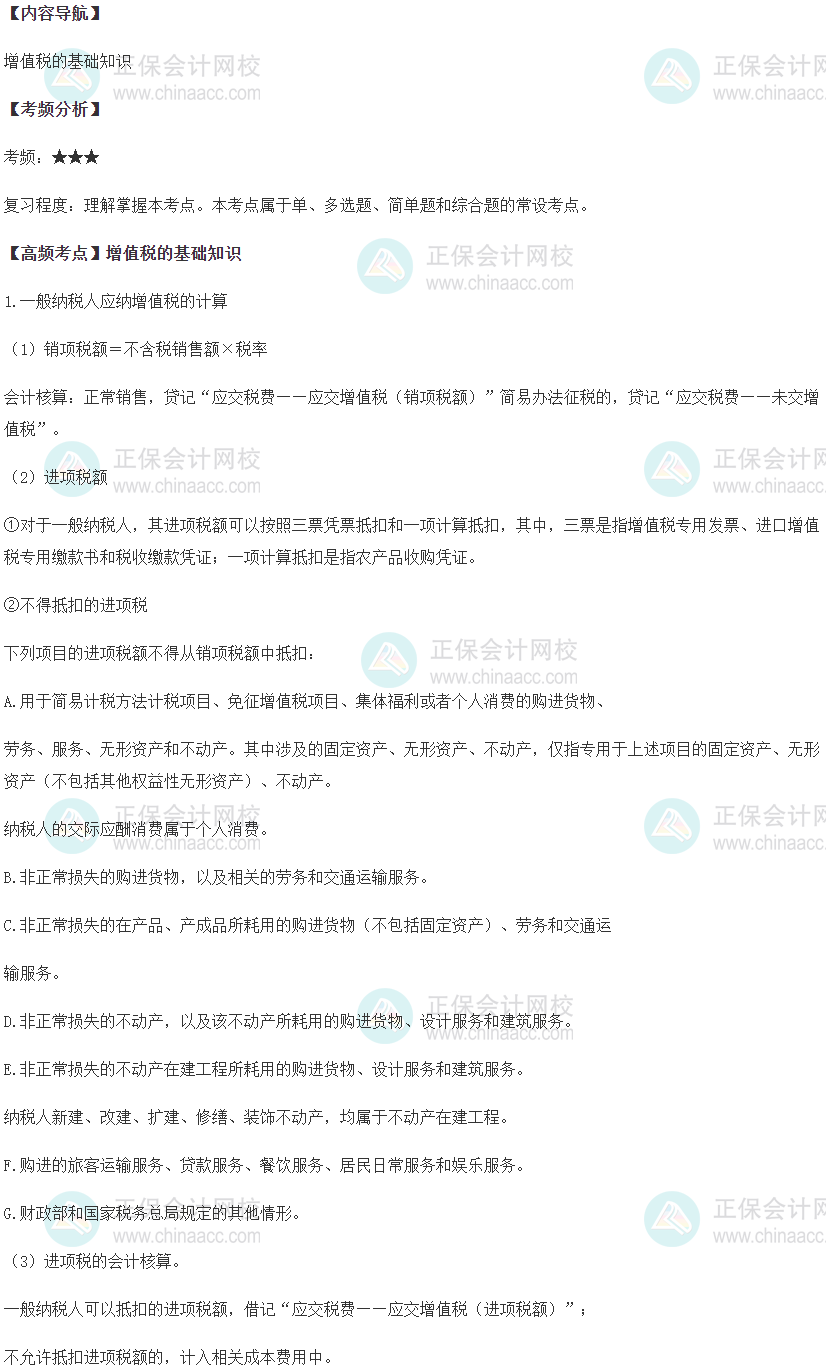 【内容导航】

增值税的基础知识

【考频分析】

考频：★★★

复习程度：理解掌握本考点。本考点属于单、多选题、简单题和综合题的常设考点。

【高频考点】增值税的基础知识

1.一般纳税人应纳增值税的计算

（1）销项税额＝不含税销售额×税率

会计核算：正常销售，贷记“应交税费——应交增值税（销项税额）”简易办法征税的，贷记“应交税费——未交增值税”。

（2）进项税额

①对于一般纳税人，其进项税额可以按照三票凭票抵扣和一项计算抵扣，其中，三票是指增值税专用发票、进口增值税专用缴款书和税收缴款凭证；一项计算抵扣是指农产品收购凭证。

②不得抵扣的进项税

下列项目的进项税额不得从销项税额中抵扣：

A.用于简易计税方法计税项目、免征增值税项目、集体福利或者个人消费的购进货物、

劳务、服务、无形资产和不动产。其中涉及的固定资产、无形资产、不动产，仅指专用于上述项目的固定资产、无形资产（不包括其他权益性无形资产）、不动产。

纳税人的交际应酬消费属于个人消费。

B.非正常损失的购进货物，以及相关的劳务和交通运输服务。

C.非正常损失的在产品、产成品所耗用的购进货物（不包括固定资产）、劳务和交通运

输服务。

D.非正常损失的不动产，以及该不动产所耗用的购进货物、设计服务和建筑服务。

E.非正常损失的不动产在建工程所耗用的购进货物、设计服务和建筑服务。

纳税人新建、改建、扩建、修缮、装饰不动产，均属于不动产在建工程。

F.购进的旅客运输服务、贷款服务、餐饮服务、居民日常服务和娱乐服务。

G.财政部和国家税务总局规定的其他情形。

（3）进项税的会计核算。

一般纳税人可以抵扣的进项税额，借记“应交税费——应交增值税（进项税额）”；

不允许抵扣进项税额的，计入相关成本费用中。

正保会计网校
www.chinaacc.com